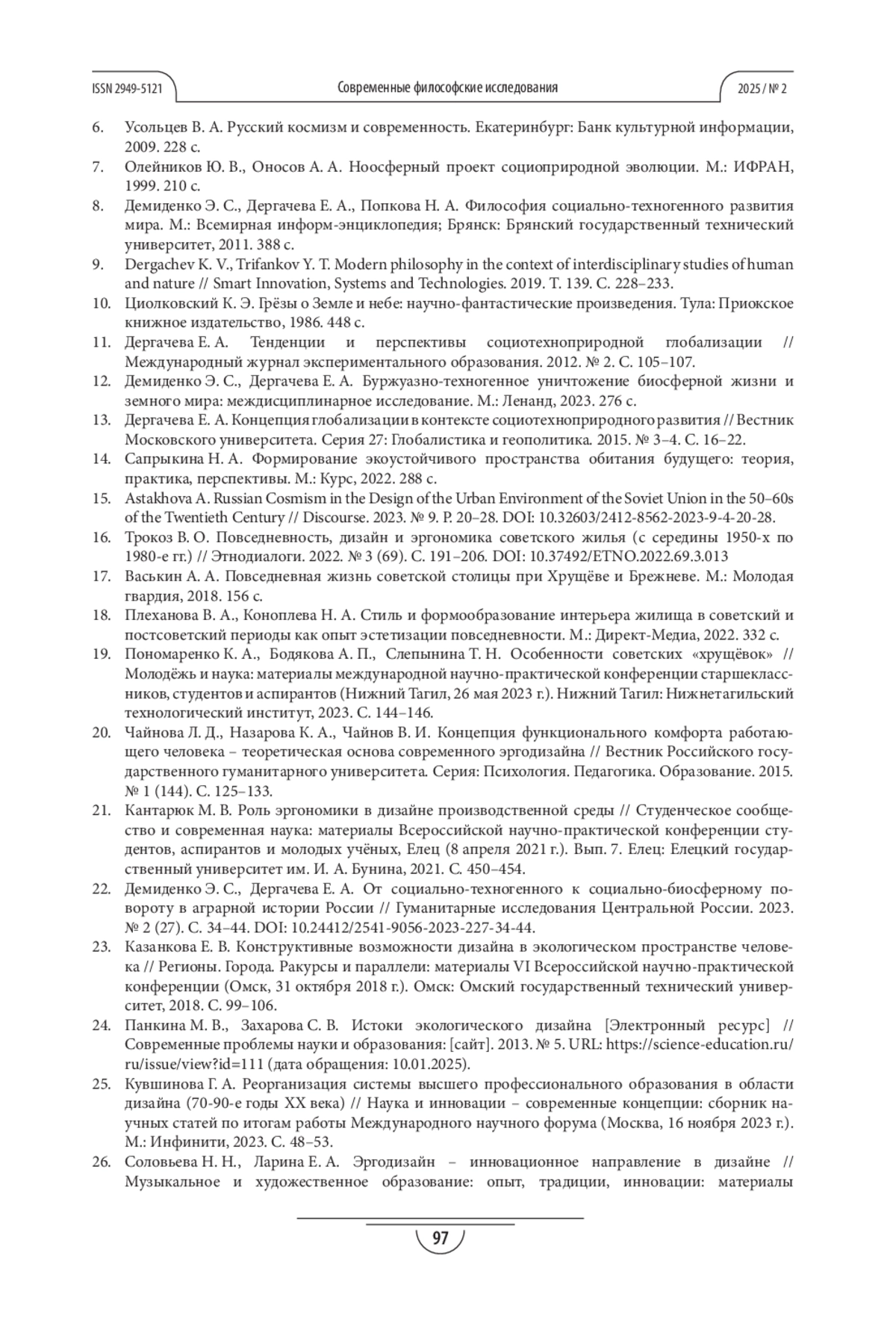 ISSN 2949-5121 Современные философские исследования 2025 / № 2

6. Усольцев В. А. Русский космизм и современность. Екатеринбург: Банк культурной информации, 2009. 228 с.
7. Олейников Ю. В., Оносов А. А. Ноосферный проект социоприродной эволюции. М.: ИФРАН, 1999. 210 с.
8. Демиденко Э. С., Дергачева Е. А., Попкова Н. А. Философия социально-техногенного развития мира. М.: Всемирная информ-энциклопедия; Брянск: Брянский государственный технический университет, 2011. 388 с.
9. Dergachev K. V., Trifankov Y. T. Modern philosophy in the context of interdisciplinary studies of human and nature // Smart Innovation, Systems and Technologies. 2019. T. 139. C. 228–233.
10. Циолковский К. Э. Грёзы о Земле и небе: научно-фантастические произведения. Тула: Приокское книжное издательство, 1986. 448 с.
11. Дергачева Е. А. Тенденции и перспективы социотехноприродной глобализации // Международный журнал экспериментального образования. 2012. № 2. С. 105–107.
12. Демиденко Э. С., Дергачева Е. А. Буржуазно-техногенное уничтожение биосферной жизни и земного мира: междисциплинарное исследование. М.: Ленанд, 2023. 276 с.
13. Дергачева Е. А. Концепция глобализации в контексте социотехноприродного развития // Вестник Московского университета. Серия 27: Глобалистика и геополитика. 2015. № 3–4. С. 16–22.
14. Сапрыкина Н. А. Формирование экоустойчивого пространства обитания будущего: теория, практика, перспективы. М.: Курс, 2022. 288 с.
15. Astakhova A. Russian Cosmism in the Design of the Urban Environment of the Soviet Union in the 50–60s of the Twentieth Century // Discourse. 2023. № 9. P. 20–28. DOI: 10.32603/2412-8562-2023-9-4-20-28.
16. Трокоз В. О. Повседневность, дизайн и эргономика советского жилья (с середины 1950-х по 1980-е гг.) // Этнодиалоги. 2022. № 3 (69). С. 191–206. DOI: 10.37492/ETNO.2022.69.3.013
17. Васькин А. А. Повседневная жизнь советской столицы при Хрущёве и Брежневе. М.: Молодая гвардия, 2018. 156 с.
18. Плеханова В. А., Коноплева Н. А. Стиль и формообразование интерьера жилища в советский и постсоветский периоды как опыт эстетизации повседневности. М.: Директ-Медиа, 2022. 332 с.
19. Пономаренко К. А., Бодякова А. П., Слепынина Т. Н. Особенности советских «хрущёвок» // Молодёжь и наука: материалы международной научно-практической конференции старшеклассников, студентов и аспирантов (Нижний Тагил, 26 мая 2023 г.). Нижний Тагил: Нижнетагильский технологический институт, 2023. С. 144–146.
20. Чайнова Л. Д., Назарова К. А., Чайнов В. И. Концепция функционального комфорта работающего человека – теоретическая основа современного эргодизайна // Вестник Российского государственного гуманитарного университета. Серия: Психология. Педагогика. Образование. 2015. № 1 (144). С. 125–133.
21. Кантарюк М. В. Роль эргономики в дизайне производственной среды // Студенческое сообщество и современная наука: материалы Всероссийской научно-практической конференции студентов, аспирантов и молодых учёных, Елец (8 апреля 2021 г.). Вып. 7. Елец: Елецкий государственный университет им. И. А. Бунина, 2021. С. 450–454.
22. Демиденко Э. С., Дергачева Е. А. От социально-техногенного к социально-биосферному повороту в аграрной истории России // Гуманитарные исследования Центральной России. 2023. № 2 (27). С. 34–44. DOI: 10.24412/2541-9056-2023-227-34-44.
23. Казанкова Е. В. Конструктивные возможности дизайна в экологическом пространстве человека // Регионы. Города. Ракурсы и параллели: материалы VI Всероссийской научно-практической конференции (Омск, 31 октября 2018 г.). Омск: Омский государственный технический университет, 2018. С. 99–106.
24. Панкина М. В., Захарова С. В. Истоки экологического дизайна [Электронный ресурс] // Современные проблемы науки и образования: [сайт]. 2013. № 5. URL: https://science-education.ru/ru/issue/view?id=111 (дата обращения: 10.01.2025).
25. Кувшинова Г. А. Реорганизация системы высшего профессионального образования в области дизайна (70-90-е годы XX века) // Наука и инновации – современные концепции: сборник научных статей по итогам работы Международного научного форума (Москва, 16 ноября 2023 г.). М.: Инфинити, 2023. С. 48–53.
26. Соловьева Н. Н., Ларина Е. А. Эргодизайн – инновационное направление в дизайне // Музыкальное и художественное образование: опыт, традиции, инновации: материалы

97